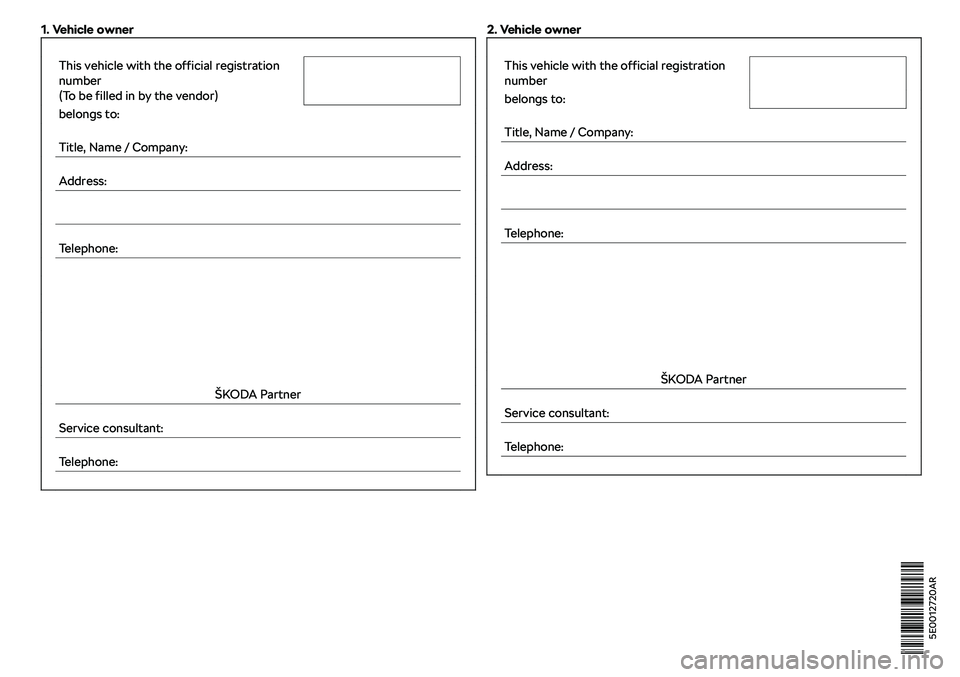 1. Vehicle owner

This vehicle with the official registration number
(To be filled in by the vendor)
belongs to:

Title, Name / Company:

Address:

Telephone:

ŠKODA Partner

Service consultant:

Telephone:

2. Vehicle owner

This vehicle with the official registration number
belongs to:

Title, Name / Company:

Address:

Telephone:

ŠKODA Partner

Service consultant:

Telephone:

5E0012720AR

carmanualsonline.info